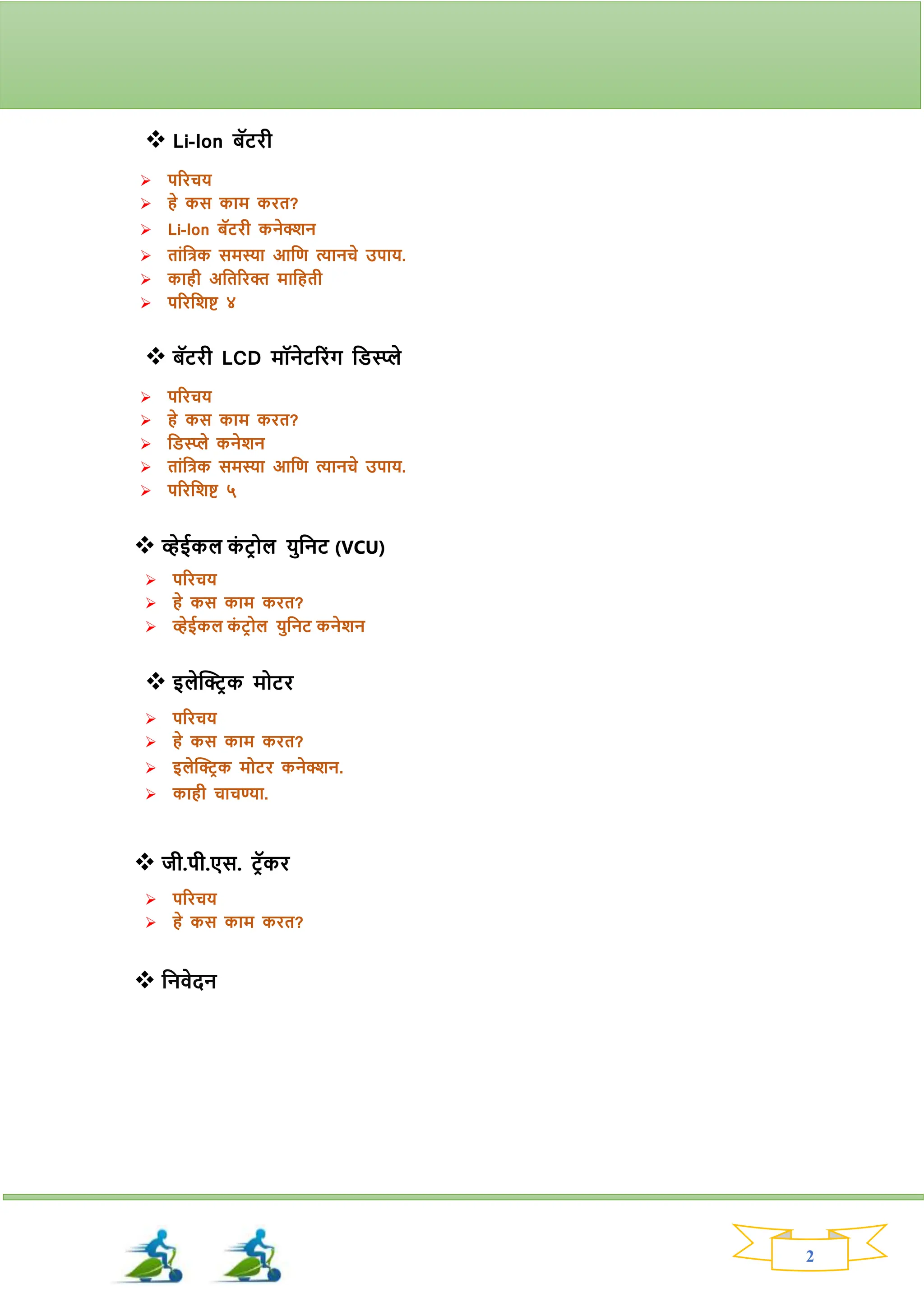 ❖ Li-Ion बॅटरी

➢ परिचय
➢ हे कस काम करत?
➢ Li-Ion बॅटरी कनेक्शन
➢ तांत्रिक समस्या आणि त्यानचे उपाय.
➢ काही अतिरिक्त माहिती
➢ परिशिष्ट ४

❖ बॅटरी LCD मॉनेटरिंग डिस्प्ले

➢ परिचय
➢ हे कस काम करत?
➢ डिस्प्ले कनेशन
➢ तांत्रिक समस्या आणि त्यानचे उपाय.
➢ परिशिष्ट ५

❖ व्हेईकल कंट्रोल युनिट (VCU)

➢ परिचय
➢ हे कस काम करत?
➢ व्हेईकल कंट्रोल युनिट कनेशन

❖ इलेक्ट्रिक मोटर

➢ परिचय
➢ हे कस काम करत?
➢ इलेक्ट्रिक मोटर कनेक्शन.
➢ काही चाचण्या.

❖ जी.पी.एस. ट्रॅकर

➢ परिचय
➢ हे कस काम करत?

❖ निवेदन

2